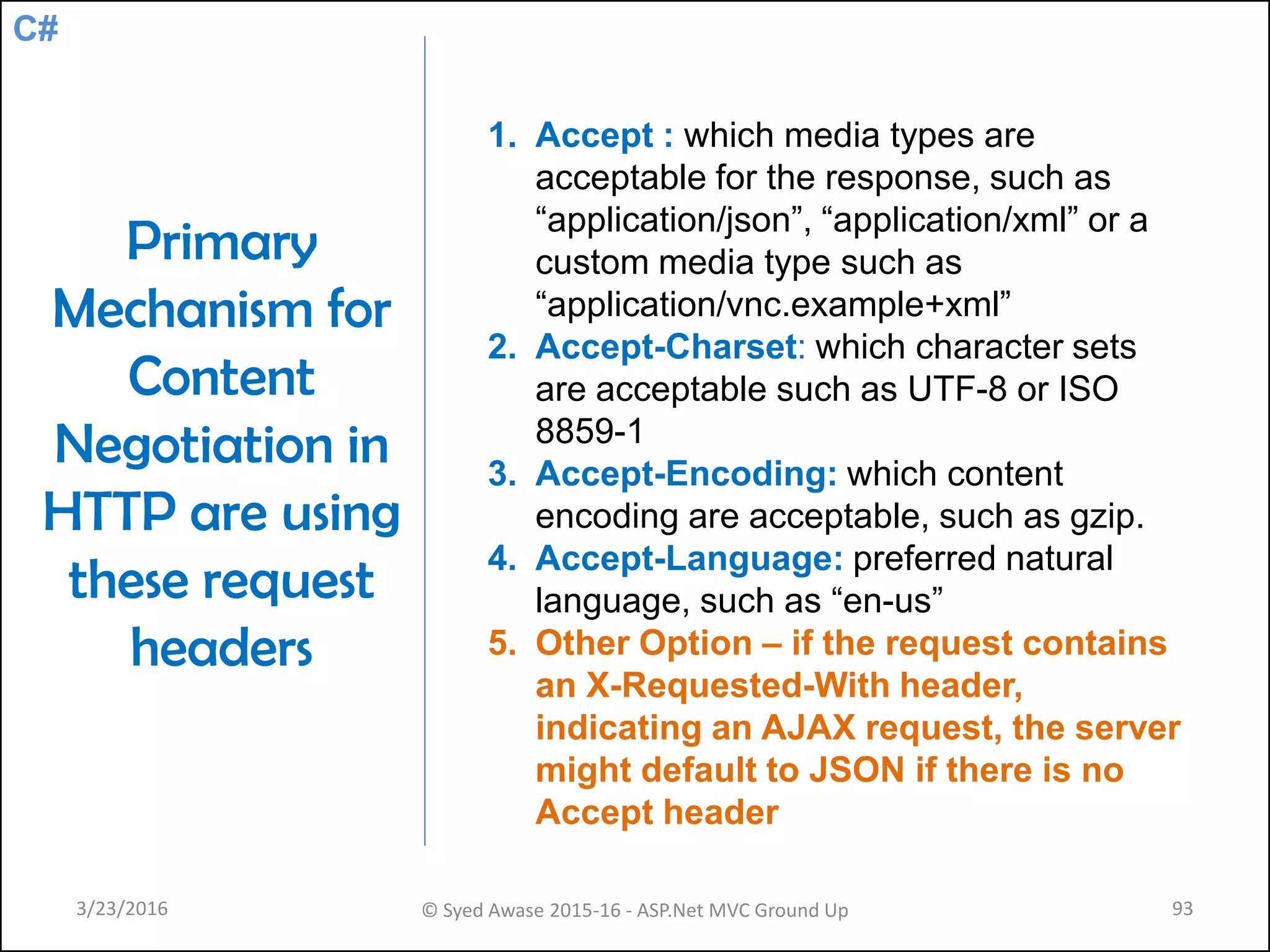 C#

Primary Mechanism for Content Negotiation in HTTP are using these request headers

1. Accept : which media types are acceptable for the response, such as “application/json”, “application/xml” or a custom media type such as “application/vnc.example+xml”
2. Accept-Charset: which character sets are acceptable such as UTF-8 or ISO 8859-1
3. Accept-Encoding: which content encoding are acceptable, such as gzip.
4. Accept-Language: preferred natural language, such as “en-us”
5. Other Option – if the request contains an X-Requested-With header, indicating an AJAX request, the server might default to JSON if there is no Accept header

3/23/2016

© Syed Awase 2015-16 - ASP.Net MVC Ground Up

93